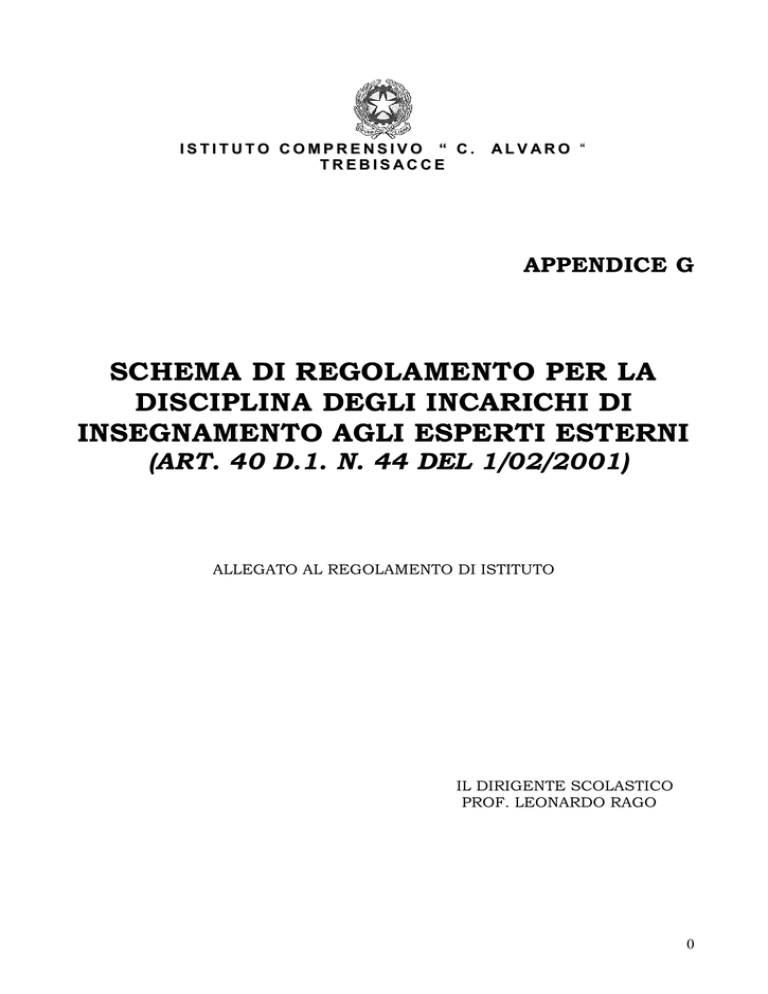 ISTITUTO COMPRENSIVO “ C. ALVARO “
TREBISACCE

APPENDICE G

SCHEMA DI REGOLAMENTO PER LA DISCIPLINA DEGLI INCARICHI DI INSEGNAMENTO AGLI ESPERTI ESTERNI
(ART. 40 D.1. N. 44 DEL 1/02/2001)

ALLEGATO AL REGOLAMENTO DI ISTITUTO

IL DIRIGENTE SCOLASTICO
PROF. LEONARDO RAGO

0